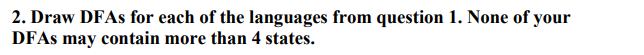 2. Draw DFAs for each of the languages from question 1. None of your DFAs may contain more than 4 states.